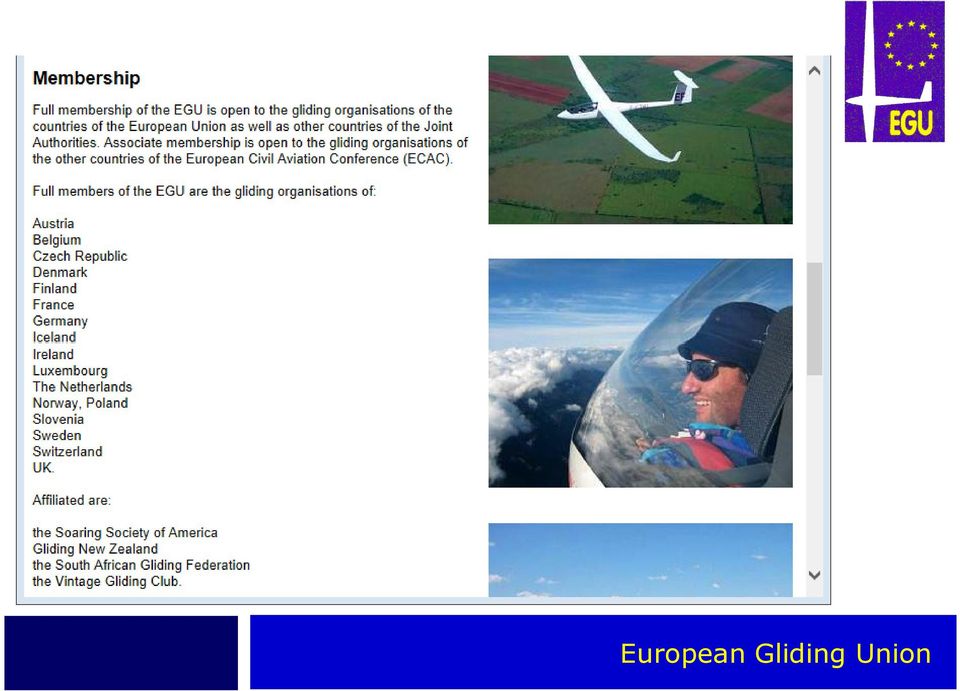 EGU

Membership

Full membership of the EGU is open to the gliding organisations of the countries of the European Union as well as other countries of the Joint Authorities. Associate membership is open to the gliding organisations of the other countries of the European Civil Aviation Conference (ECAC).

Full members of the EGU are the gliding organisations of:

Austria
Belgium
Czech Republic
Denmark
Finland
France
Germany
Iceland
Ireland
Luxembourg
The Netherlands
Norway, Poland
Slovenia
Sweden
Switzerland
UK.

Affiliated are:

the Soaring Society of America
Gliding New Zealand
the South African Gliding Federation
the Vintage Gliding Club.

European Gliding Union